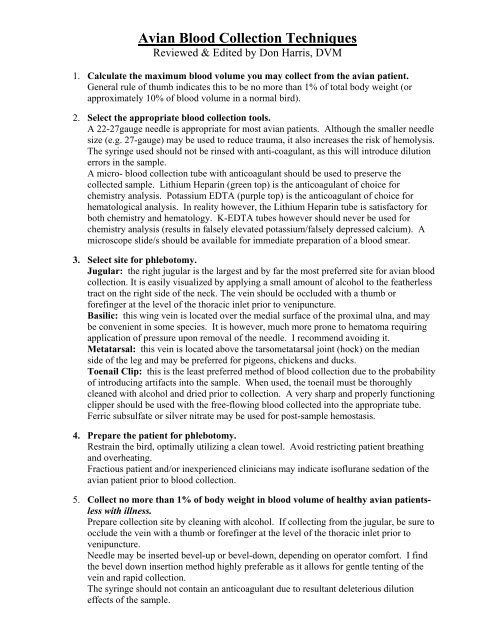 Avian Blood Collection Techniques
Reviewed & Edited by Don Harris, DVM

1. Calculate the maximum blood volume you may collect from the avian patient.
General rule of thumb indicates this to be no more than 1% of total body weight (or approximately 10% of blood volume in a normal bird).

2. Select the appropriate blood collection tools.
A 22-27gauge needle is appropriate for most avian patients. Although the smaller needle size (e.g. 27-gauge) may be used to reduce trauma, it also increases the risk of hemolysis. The syringe used should not be rinsed with anti-coagulant, as this will introduce dilution errors in the sample.
A micro- blood collection tube with anticoagulant should be used to preserve the collected sample. Lithium Heparin (green top) is the anticoagulant of choice for chemistry analysis. Potassium EDTA (purple top) is the anticoagulant of choice for hematological analysis. In reality however, the Lithium Heparin tube is satisfactory for both chemistry and hematology. K-EDTA tubes however should never be used for chemistry analysis (results in falsely elevated potassium/falsely depressed calcium). A microscope slide/s should be available for immediate preparation of a blood smear.

3. Select site for phlebotomy.
Jugular: the right jugular is the largest and by far the most preferred site for avian blood collection. It is easily visualized by applying a small amount of alcohol to the featherless tract on the right side of the neck. The vein should be occluded with a thumb or forefinger at the level of the thoracic inlet prior to venipuncture.
Basilic: this wing vein is located over the medial surface of the proximal ulna, and may be convenient in some species. It is however, much more prone to hematoma requiring application of pressure upon removal of the needle. I recommend avoiding it.
Metatarsal: this vein is located above the tarsometatarsal joint (hock) on the median side of the leg and may be preferred for pigeons, chickens and ducks.
Toenail Clip: this is the least preferred method of blood collection due to the probability of introducing artifacts into the sample. When used, the toenail must be thoroughly cleaned with alcohol and dried prior to collection. A very sharp and properly functioning clipper should be used with the free-flowing blood collected into the appropriate tube. Ferric subsulfate or silver nitrate may be used for post-sample hemostasis.

4. Prepare the patient for phlebotomy.
Restrain the bird, optimally utilizing a clean towel. Avoid restricting patient breathing and overheating.
Fractious patient and/or inexperienced clinicians may indicate isoflurane sedation of the avian patient prior to blood collection.

5. Collect no more than 1% of body weight in blood volume of healthy avian patients- less with illness.
Prepare collection site by cleaning with alcohol. If collecting from the jugular, be sure to occlude the vein with a thumb or forefinger at the level of the thoracic inlet prior to venipuncture.
Needle may be inserted bevel-up or bevel-down, depending on operator comfort. I find the bevel down insertion method highly preferable as it allows for gentle tenting of the vein and rapid collection.
The syringe should not contain an anticoagulant due to resultant deleterious dilution effects of the sample.